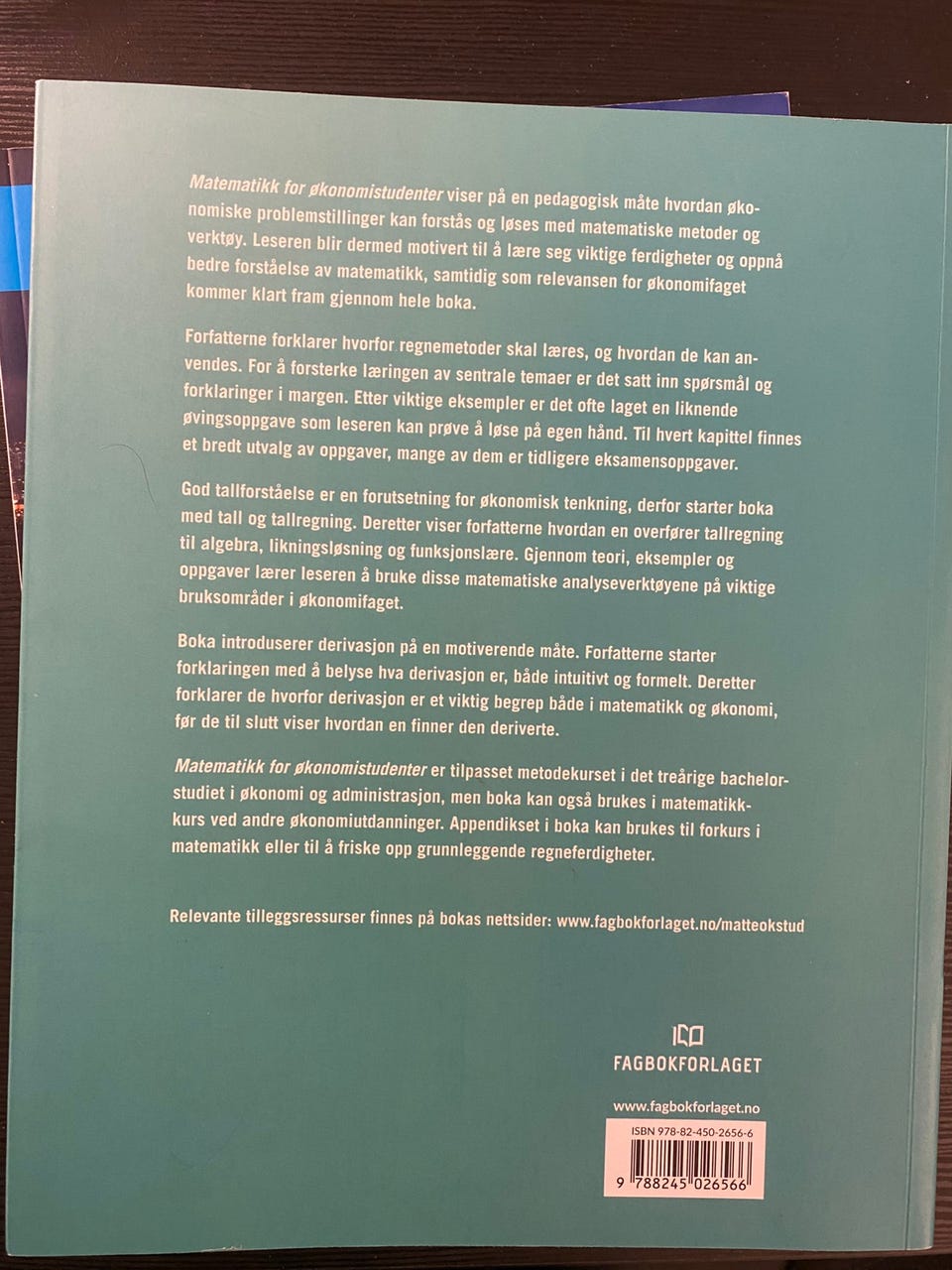 Matematikk for økonomistudenter viser på en pedagogisk måte hvordan økonomiske problemstillinger kan forstås og løses med matematiske metoder og verktøy. Leseren blir dermed motivert til å lære seg viktige ferdigheter og oppnå bedre forståelse av matematikk, samtidig som relevansen for økonomifaget kommer klart fram gjennom hele boka.

Forfatterne forklarer hvorfor regnemetoder skal læres, og hvordan de kan anvendes. For å forsterke læringen av sentrale temaer er det satt inn spørsmål og forklaringer i margen. Etter viktige eksempler er det ofte laget en liknende øvingsoppgave som leseren kan prøve å løse på egen hånd. Til hvert kapittel finnes et bredt utvalg av oppgaver, mange av dem er tidligere eksamensoppgaver.

God tallforståelse er en forutsetning for økonomisk tenkning, derfor starter boka med tall og tallregning. Deretter viser forfatterne hvordan en overfører tallregning til algebra, likningsløsning og funksjonslære. Gjennom teori, eksempler og oppgaver lærer leseren å bruke disse matematiske analyseverktøyene på viktige bruksområder i økonomifaget.

Boka introduserer derivasjon på en motiverende måte. Forfatterne starter forklaringen med å belyse hva derivasjon er, både intuitivt og formelt. Deretter forklarer de hvorfor derivasjon er et viktig begrep både i matematikk og økonomi, før de til slutt viser hvordan en finner den deriverte.

Matematikk for økonomistudenter er tilpasset metodekurset i det treårige bachelorstudiet i økonomi og administrasjon, men boka kan også brukes i matematikkkurs ved andre økonomiutdanninger. Appendikset i boka kan brukes til forkurs i matematikk eller til å friske opp grunnleggende regneferdigheter.

Relevante tilleggsressurser finnes på bokas nettsider: www.fagbokforlaget.no/matteokstud

FAGBOKFORLAGET

www.fagbokforlaget.no

ISBN 978-82-450-2656-6

9 788245 026566